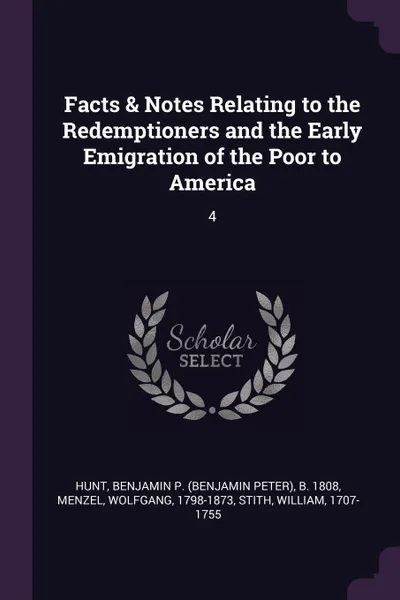 Facts & Notes Relating to the Redemptioners and the Early Emigration of the Poor to America

4

Scholar SELECT

HUNT, BENJAMIN P. (BENJAMIN PETER), B. 1808, MENZEL, WOLFGANG, 1798-1873, STITH, WILLIAM, 1707-1755